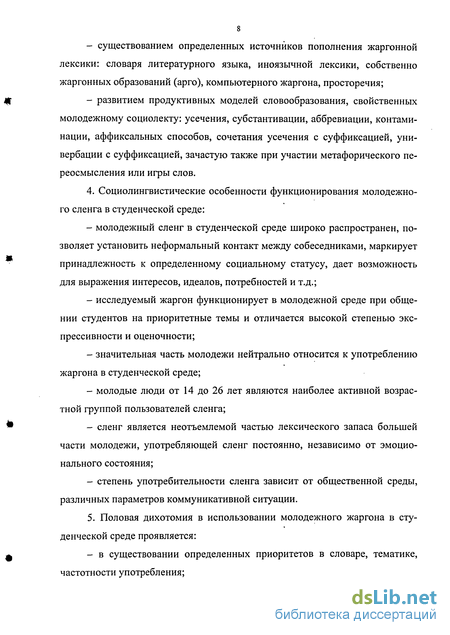 8

– существованием определенных источников пополнения жаргонной лексики: словаря литературного языка, иноязычной лексики, собственно жаргонных образований (арго), компьютерного жаргона, просторечия;

– развитием продуктивных моделей словообразования, свойственных молодежному социолекту: усечения, субстантивации, аббревиации, контаминации, аффиксальных способов, сочетания усечения с суффиксацией, универбации с суффиксацией, зачастую также при участии метафорического переосмысления или игры слов.

4. Социолингвистические особенности функционирования молодежного сленга в студенческой среде:

– молодежный сленг в студенческой среде широко распространен, позволяет установить неформальный контакт между собеседниками, маркирует принадлежность к определенному социальному статусу, дает возможность для выражения интересов, идеалов, потребностей и т.д.;

– исследуемый жаргон функционирует в молодежной среде при общении студентов на приоритетные темы и отличается высокой степенью экспрессивности и оценочности;

– значительная часть молодежи нейтрально относится к употреблению жаргона в студенческой среде;

– молодые люди от 14 до 26 лет являются наиболее активной возрастной группой пользователей сленга;

– сленг является неотъемлемой частью лексического запаса большей части молодежи, употребляющей сленг постоянно, независимо от эмоционального состояния;

– степень употребительности сленга зависит от общественной среды, различных параметров коммуникативной ситуации.

5. Половая дихотомия в использовании молодежного жаргона в студенческой среде проявляется:

– в существовании определенных приоритетов в словаре, тематике, частотности употребления;

dsLib.net
библиотека диссертаций